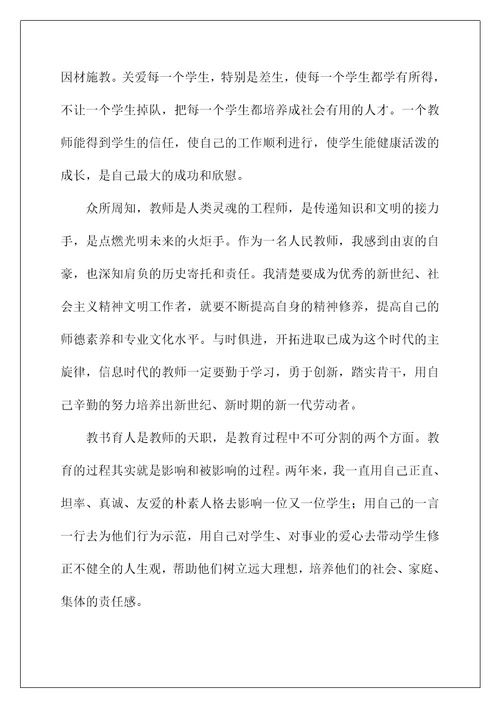 因材施教。关爱每一个学生，特别是差生，使每一个学生都学有所得，不让一个学生掉队，把每一个学生都培养成社会有用的人才。一个教师能得到学生的信任，使自己的工作顺利进行，使学生能健康活泼的成长，是自己最大的成功和欣慰。

众所周知，教师是人类灵魂的工程师，是传递知识和文明的接力手，是点燃光明未来的火炬手。作为一名人民教师，我感到由衷的自豪，也深知肩负的历史寄托和责任。我清楚要成为优秀的新世纪、社会主义精神文明工作者，就要不断提高自身的精神修养，提高自己的师德素养和专业文化水平。与时俱进，开拓进取已成为这个时代的主旋律，信息时代的教师一定要勤于学习，勇于创新，踏实肯干，用自己辛勤的努力培养出新世纪、新时期的新一代劳动者。

教书育人是教师的天职，是教育过程中不可分割的两个方面。教育的过程其实就是影响和被影响的过程。两年来，我一直用自己正直、坦率、真诚、友爱的朴素人格去影响一位又一位学生；用自己的一言一行去为他们行为示范，用自己对学生、对事业的爱心去带动学生修正不健全的人生观，帮助他们树立远大理想，培养他们的社会、家庭、集体的责任感。